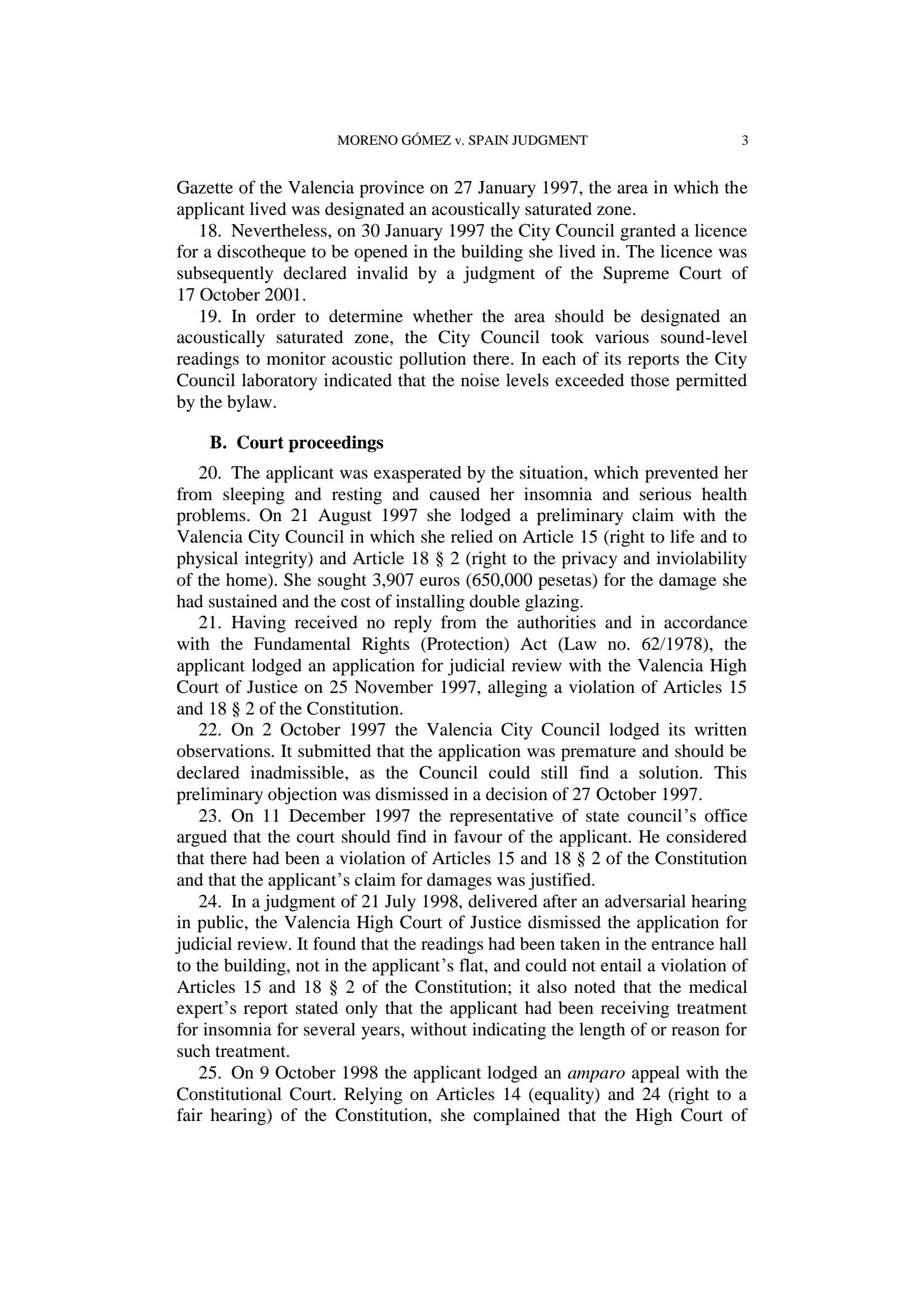 MORENO GÓMEZ v. SPAIN JUDGMENT 3

Gazette of the Valencia province on 27 January 1997, the area in which the applicant lived was designated an acoustically saturated zone.

18. Nevertheless, on 30 January 1997 the City Council granted a licence for a discotheque to be opened in the building she lived in. The licence was subsequently declared invalid by a judgment of the Supreme Court of 17 October 2001.

19. In order to determine whether the area should be designated an acoustically saturated zone, the City Council took various sound-level readings to monitor acoustic pollution there. In each of its reports the City Council laboratory indicated that the noise levels exceeded those permitted by the bylaw.

B. Court proceedings

20. The applicant was exasperated by the situation, which prevented her from sleeping and resting and caused her insomnia and serious health problems. On 21 August 1997 she lodged a preliminary claim with the Valencia City Council in which she relied on Article 15 (right to life and to physical integrity) and Article 18 § 2 (right to the privacy and inviolability of the home). She sought 3,907 euros (650,000 pesetas) for the damage she had sustained and the cost of installing double glazing.

21. Having received no reply from the authorities and in accordance with the Fundamental Rights (Protection) Act (Law no. 62/1978), the applicant lodged an application for judicial review with the Valencia High Court of Justice on 25 November 1997, alleging a violation of Articles 15 and 18 § 2 of the Constitution.

22. On 2 October 1997 the Valencia City Council lodged its written observations. It submitted that the application was premature and should be declared inadmissible, as the Council could still find a solution. This preliminary objection was dismissed in a decision of 27 October 1997.

23. On 11 December 1997 the representative of state council's office argued that the court should find in favour of the applicant. He considered that there had been a violation of Articles 15 and 18 § 2 of the Constitution and that the applicant's claim for damages was justified.

24. In a judgment of 21 July 1998, delivered after an adversarial hearing in public, the Valencia High Court of Justice dismissed the application for judicial review. It found that the readings had been taken in the entrance hall to the building, not in the applicant's flat, and could not entail a violation of Articles 15 and 18 § 2 of the Constitution; it also noted that the medical expert's report stated only that the applicant had been receiving treatment for insomnia for several years, without indicating the length of or reason for such treatment.

25. On 9 October 1998 the applicant lodged an amparo appeal with the Constitutional Court. Relying on Articles 14 (equality) and 24 (right to a fair hearing) of the Constitution, she complained that the High Court of